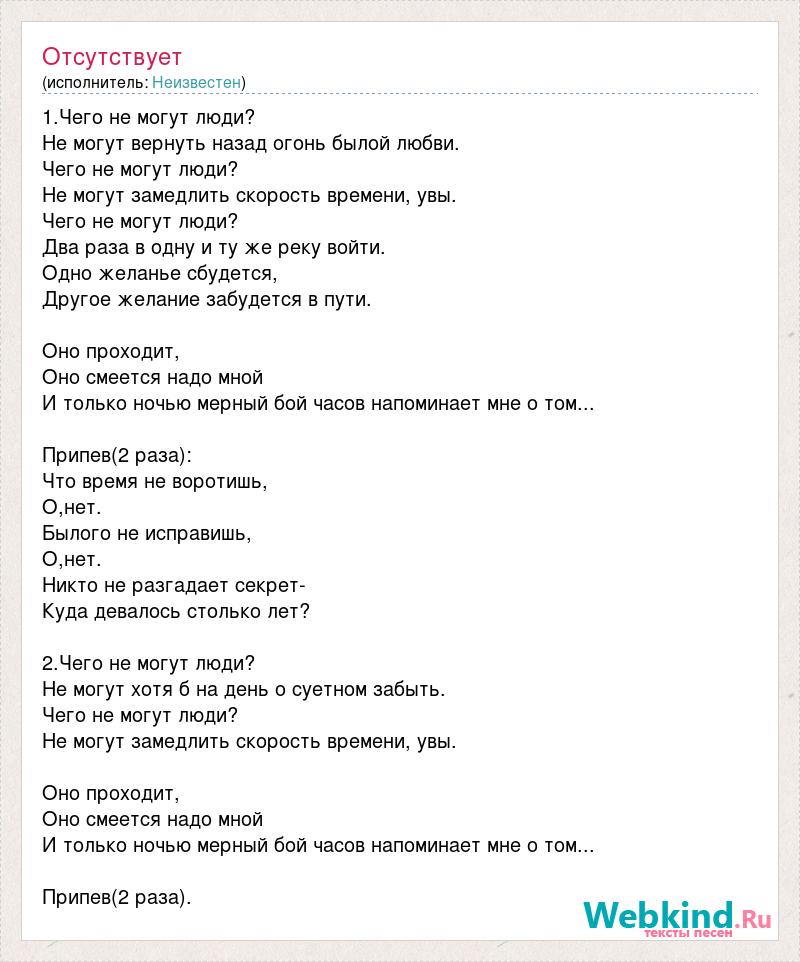 Отсутствует
(исполнитель: Неизвестен)

1.Чего не могут люди?
Не могут вернуть назад огонь былой любви.
Чего не могут люди?
Не могут замедлить скорость времени, увы.
Чего не могут люди?
Два раза в одну и ту же реку войти.
Одно желанье сбудется,
Другое желание забудется в пути.

Оно проходит,
Оно смеется надо мной
И только ночью мерный бой часов напоминает мне о том...

Припев(2 раза):
Что время не воротишь,
О,нет.
Былого не исправишь,
О,нет.
Никто не разгадает секрет-
Куда девалось столько лет?

2.Чего не могут люди?
Не могут хотя б на день о суетном забыть.
Чего не могут люди?
Не могут замедлить скорость времени, увы.

Оно проходит,
Оно смеется надо мной
И только ночью мерный бой часов напоминает мне о том...

Припев(2 раза).

Webkind.Ru
тексты песен